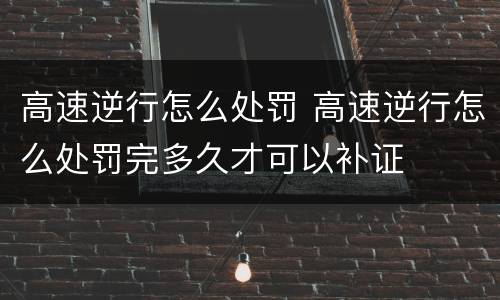 高速逆行怎么处罚 高速逆行怎么处罚完多久才可以补证